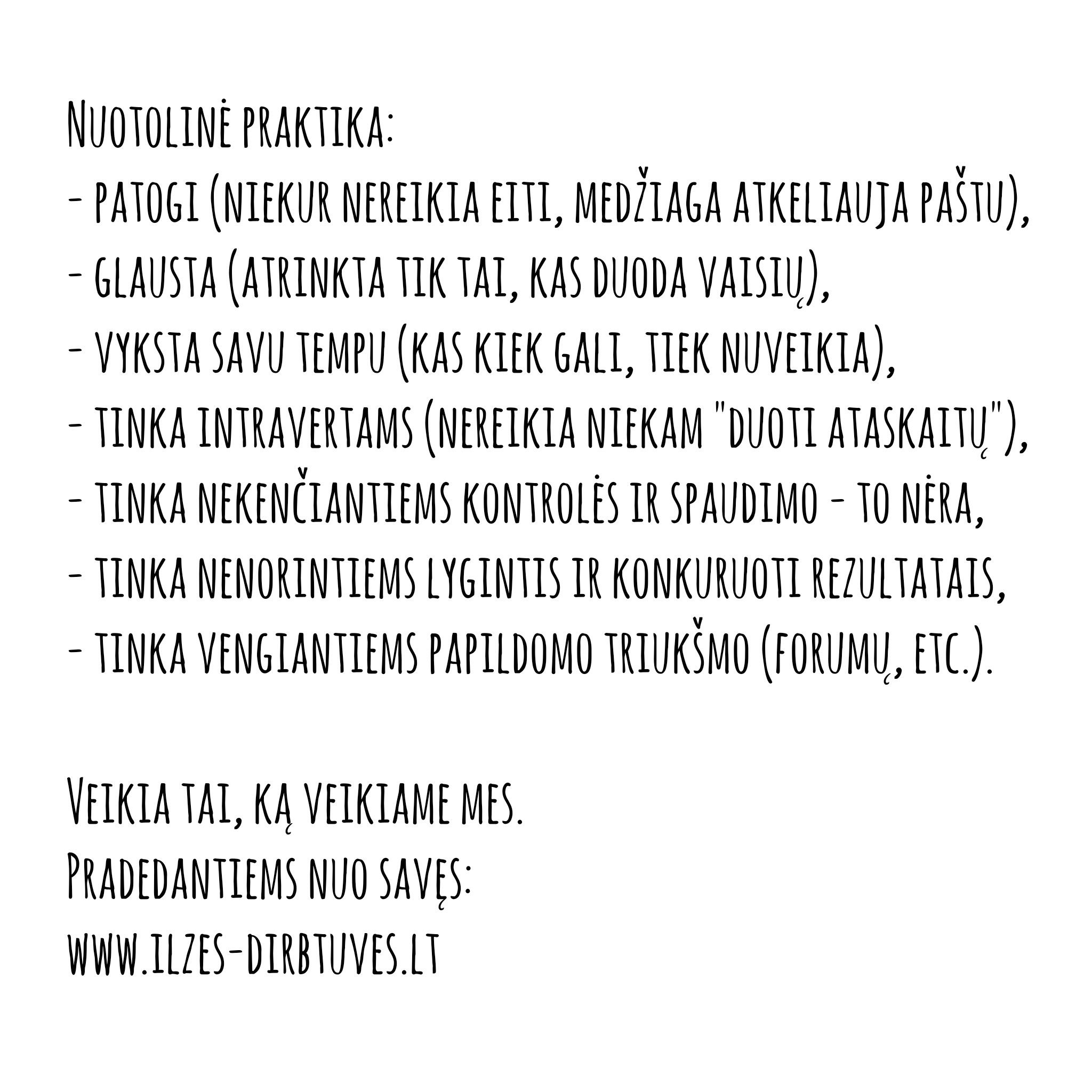 Nuotolinė praktika:
- patogi (niekur nereikia eiti, medžiaga atkeliauja paštu),
- glausta (atrinkta tik tai, kas duoda vaisių),
- vyksta savu tempu (kas kiek gali, tiek nuveikia),
- tinka intravertams (nereikia niekam "duoti ataskaitų"),
- tinka nekenčiantiems kontrolės ir spaudimo - to nėra,
- tinka nenorintiems lygintis ir konkuruoti rezultatais,
- tinka vengiantiems papildomo triukšmo (forumų, etc.).

Veikia tai, ką veikiame mes.
Pradedantiems nuo savęs:
www.ilzes-dirbtuves.lt